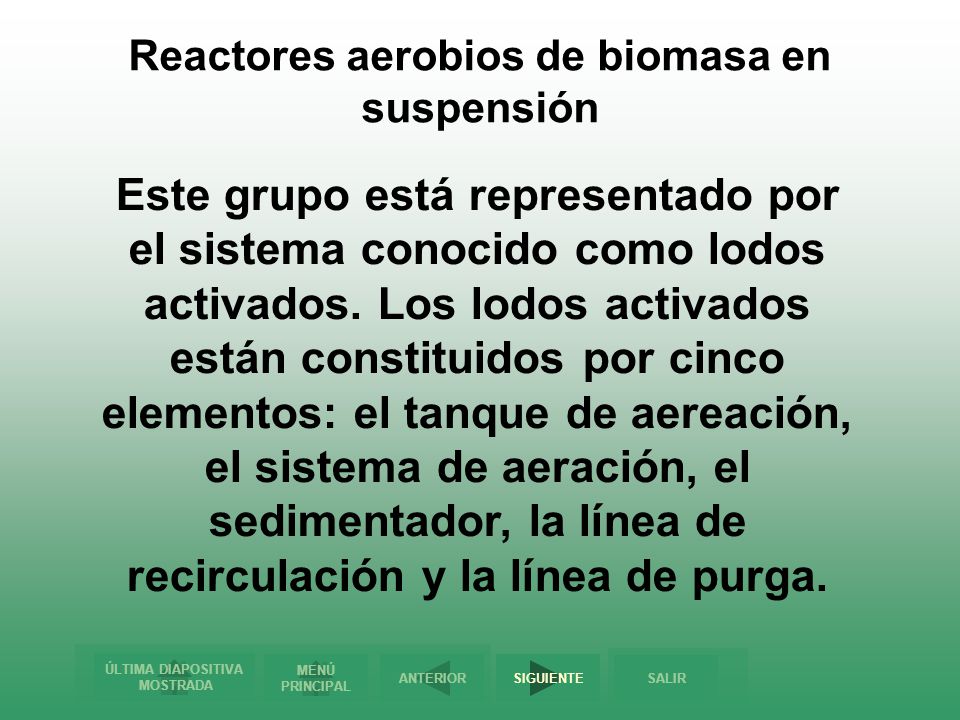 Reactores aerobios de biomasa en suspensión

Este grupo está representado por el sistema conocido como lodos activados. Los lodos activados están constituidos por cinco elementos: el tanque de aereación, el sistema de aeración, el sedimentador, la línea de recirculación y la línea de purga.

ÚLTIMA DIAPOSITIVA MOSTRADA
MENÚ PRINCIPAL
ANTERIOR
SIGUIENTE
SALIR